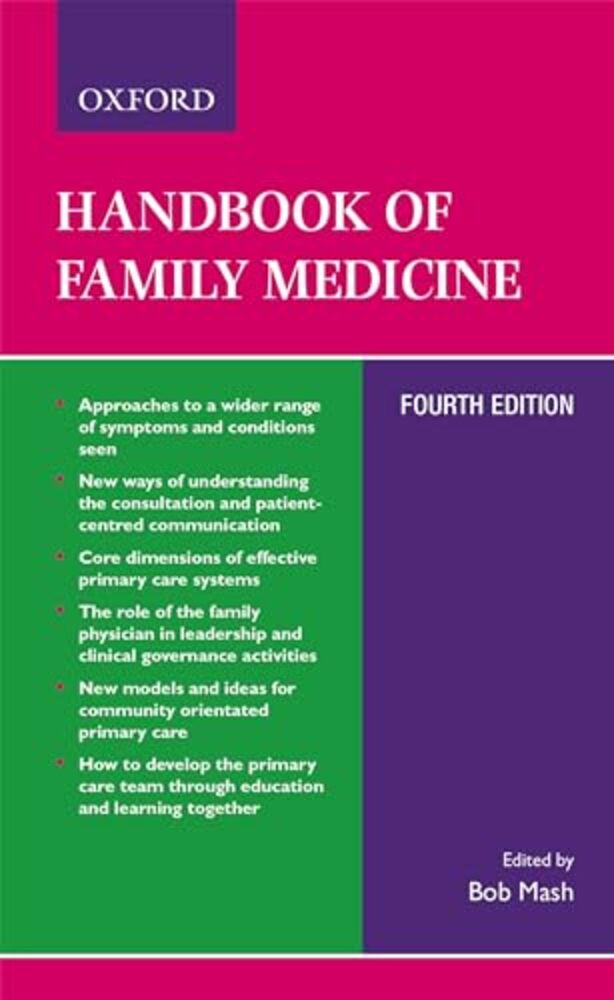 OXFORD

HANDBOOK OF FAMILY MEDICINE

• Approaches to a wider range of symptoms and conditions seen
• New ways of understanding the consultation and patient-centred communication
• Core dimensions of effective primary care systems
• The role of the family physician in leadership and clinical governance activities
• New models and ideas for community orientated primary care
• How to develop the primary care team through education and learning together

FOURTH EDITION

Edited by
Bob Mash